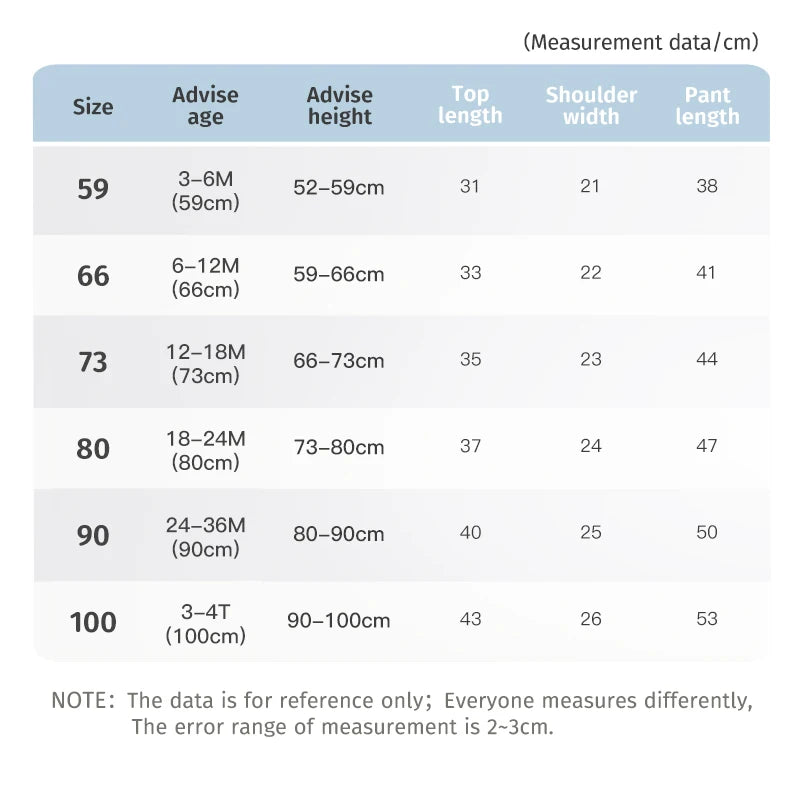 (Measurement data/cm)

| Size | Advise age | Advise height | Top length | Shoulder width | Pant length |
|---|---|---|---|---|---|
| 59 | 3–6M (59cm) | 52–59cm | 31 | 21 | 38 |
| 66 | 6–12M (66cm) | 59–66cm | 33 | 22 | 41 |
| 73 | 12–18M (73cm) | 66–73cm | 35 | 23 | 44 |
| 80 | 18–24M (80cm) | 73–80cm | 37 | 24 | 47 |
| 90 | 24–36M (90cm) | 80–90cm | 40 | 25 | 50 |
| 100 | 3–4T (100cm) | 90–100cm | 43 | 26 | 53 |

NOTE: The data is for reference only; Everyone measures differently, The error range of measurement is 2~3cm.